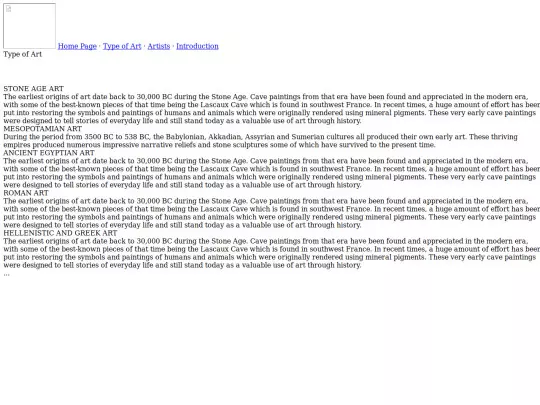 Home Page · Type of Art · Artists · Introduction
Type of Art

STONE AGE ART
The earliest origins of art date back to 30,000 BC during the Stone Age. Cave paintings from that era have been found and appreciated in the modern era, with some of the best-known pieces of that time being the Lascaux Cave which is found in southwest France. In recent times, a huge amount of effort has been put into restoring the symbols and paintings of humans and animals which were originally rendered using mineral pigments. These very early cave paintings were designed to tell stories of everyday life and still stand today as a valuable use of art through history.
MESOPOTAMIAN ART
During the period from 3500 BC to 538 BC, the Babylonian, Akkadian, Assyrian and Sumerian cultures all produced their own early art. These thriving empires produced numerous impressive narrative reliefs and stone sculptures some of which have survived to the present time.
ANCIENT EGYPTIAN ART
The earliest origins of art date back to 30,000 BC during the Stone Age. Cave paintings from that era have been found and appreciated in the modern era, with some of the best-known pieces of that time being the Lascaux Cave which is found in southwest France. In recent times, a huge amount of effort has been put into restoring the symbols and paintings of humans and animals which were originally rendered using mineral pigments. These very early cave paintings were designed to tell stories of everyday life and still stand today as a valuable use of art through history.
ROMAN ART
The earliest origins of art date back to 30,000 BC during the Stone Age. Cave paintings from that era have been found and appreciated in the modern era, with some of the best-known pieces of that time being the Lascaux Cave which is found in southwest France. In recent times, a huge amount of effort has been put into restoring the symbols and paintings of humans and animals which were originally rendered using mineral pigments. These very early cave paintings were designed to tell stories of everyday life and still stand today as a valuable use of art through history.
HELLENISTIC AND GREEK ART
The earliest origins of art date back to 30,000 BC during the Stone Age. Cave paintings from that era have been found and appreciated in the modern era, with some of the best-known pieces of that time being the Lascaux Cave which is found in southwest France. In recent times, a huge amount of effort has been put into restoring the symbols and paintings of humans and animals which were originally rendered using mineral pigments. These very early cave paintings were designed to tell stories of everyday life and still stand today as a valuable use of art through history.
...